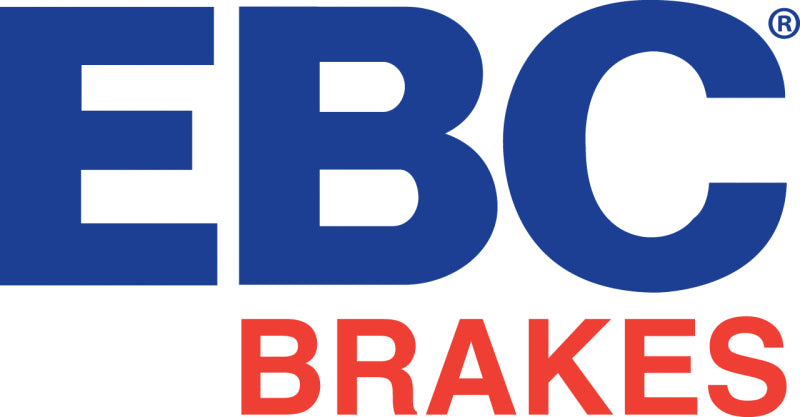 EBC®
BRAKES